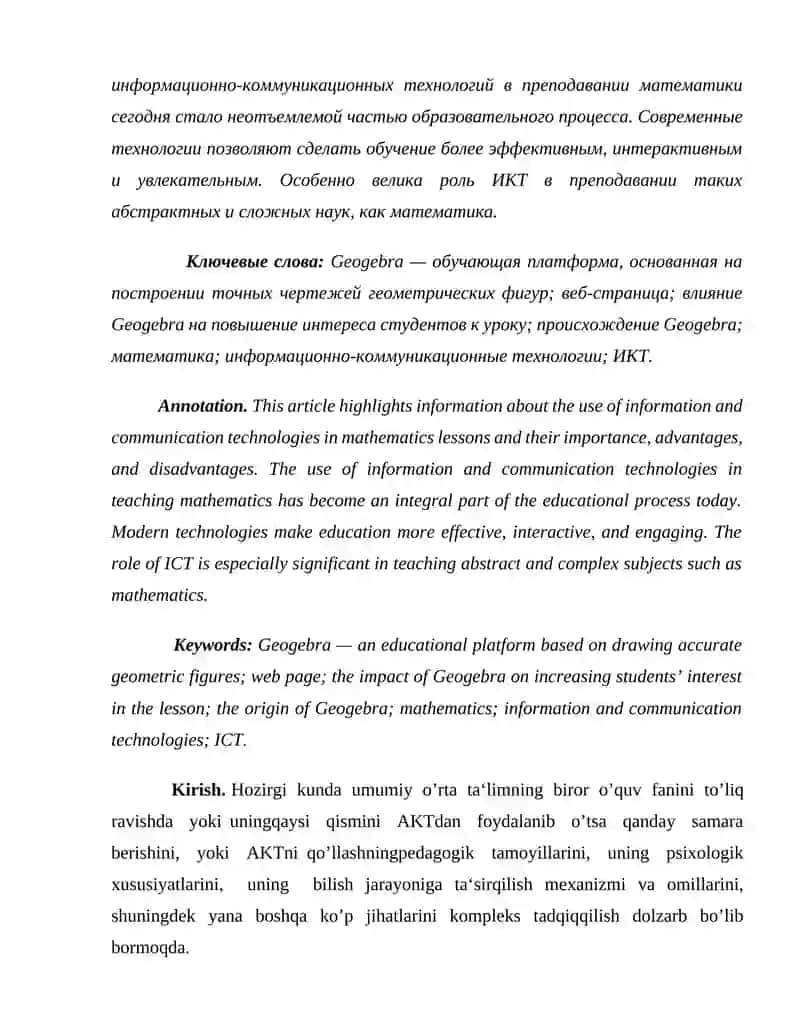 информационно-коммуникационных технологий в преподавании математики сегодня стало неотъемлемой частью образовательного процесса. Современные технологии позволяют сделать обучение более эффективным, интерактивным и увлекательным. Особенно велика роль ИКТ в преподавании таких абстрактных и сложных наук, как математика.

Ключевые слова: Geogebra — обучающая платформа, основанная на построении точных чертежей геометрических фигур; веб-страница; влияние Geogebra на повышение интереса студентов к уроку; происхождение Geogebra; математика; информационно-коммуникационные технологии; ИКТ.

Annotation. This article highlights information about the use of information and communication technologies in mathematics lessons and their importance, advantages, and disadvantages. The use of information and communication technologies in teaching mathematics has become an integral part of the educational process today. Modern technologies make education more effective, interactive, and engaging. The role of ICT is especially significant in teaching abstract and complex subjects such as mathematics.

Keywords: Geogebra — an educational platform based on drawing accurate geometric figures; web page; the impact of Geogebra on increasing students' interest in the lesson; the origin of Geogebra; mathematics; information and communication technologies; ICT.

Kirish. Hozirgi kunda umumiy o'rta ta'limning biror o'quv fanini to'liq ravishda yoki uningqaysi qismini AKTdan foydalanib o'tsa qanday samara berishini, yoki AKTni qo'llashningpedagogik tamoyillarini, uning psixologik xususiyatlarini, uning bilish jarayoniga ta'sirqilish mexanizmi va omillarini, shuningdek yana boshqa ko'p jihatlarini kompleks tadqiqqilish dolzarb bo'lib bormoqda.